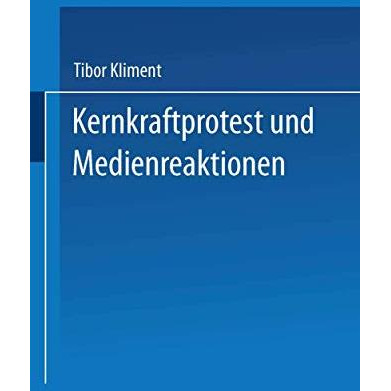 Tibor Kliment

Kernkraftprotest und Medienreaktionen